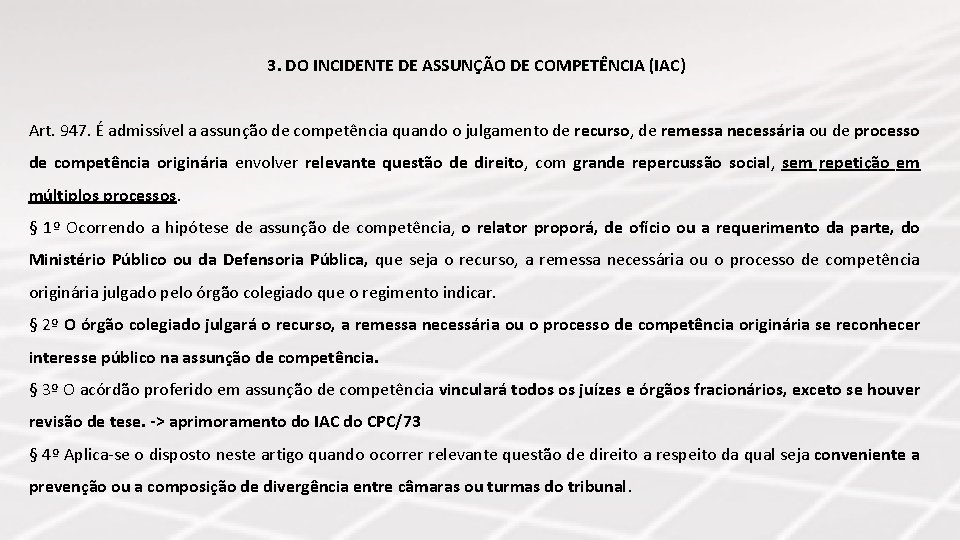 3. DO INCIDENTE DE ASSUNÇÃO DE COMPETÊNCIA (IAC)

Art. 947. É admissível a assunção de competência quando o julgamento de recurso, de remessa necessária ou de processo de competência originária envolver relevante questão de direito, com grande repercussão social, sem repetição em múltiplos processos.

§ 1º Ocorrendo a hipótese de assunção de competência, o relator proporá, de ofício ou a requerimento da parte, do Ministério Público ou da Defensoria Pública, que seja o recurso, a remessa necessária ou o processo de competência originária julgado pelo órgão colegiado que o regimento indicar.

§ 2º O órgão colegiado julgará o recurso, a remessa necessária ou o processo de competência originária se reconhecer interesse público na assunção de competência.

§ 3º O acórdão proferido em assunção de competência vinculará todos os juízes e órgãos fracionários, exceto se houver revisão de tese. -> aprimoramento do IAC do CPC/73

§ 4º Aplica-se o disposto neste artigo quando ocorrer relevante questão de direito a respeito da qual seja conveniente a prevenção ou a composição de divergência entre câmaras ou turmas do tribunal.